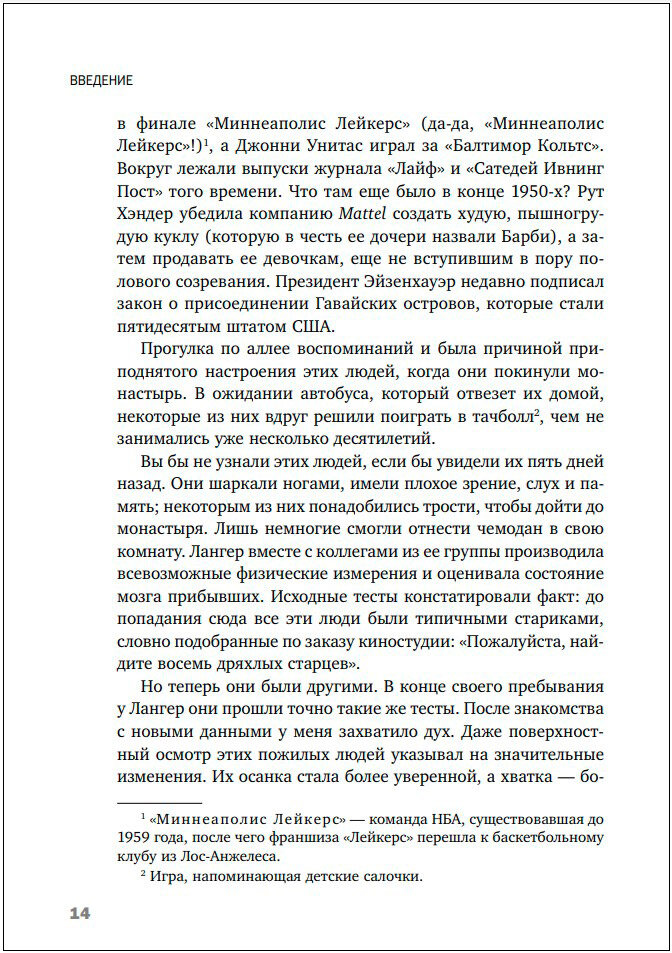 ВВЕДЕНИЕ

в финале «Миннеаполис Лейкерс» (да-да, «Миннеаполис Лейкерс»!)$^1$, а Джонни Унитас играл за «Балтимор Кольтс». Вокруг лежали выпуски журнала «Лайф» и «Сатедей Ивнинг Пост» того времени. Что там еще было в конце 1950-х? Рут Хэндер убедила компанию Mattel создать худую, пышногрудую куклу (которую в честь ее дочери назвали Барби), а затем продавать ее девочкам, еще не вступившим в пору полового созревания. Президент Эйзенхауэр недавно подписал закон о присоединении Гавайских островов, которые стали пятидесятым штатом США.

Прогулка по аллее воспоминаний и была причиной приподнятого настроения этих людей, когда они покинули монастырь. В ожидании автобуса, который отвезет их домой, некоторые из них вдруг решили поиграть в тачболл$^2$, чем не занимались уже несколько десятилетий.

Вы бы не узнали этих людей, если бы увидели их пять дней назад. Они шаркали ногами, имели плохое зрение, слух и память; некоторым из них понадобились трости, чтобы дойти до монастыря. Лишь немногие смогли отнести чемодан в свою комнату. Лангер вместе с коллегами из ее группы производила всевозможные физические измерения и оценивала состояние мозга прибывших. Исходные тесты констатировали факт: до попадания сюда все эти люди были типичными стариками, словно подобранные по заказу киностудии: «Пожалуйста, найдите восемь дряхлых старцев».

Но теперь они были другими. В конце своего пребывания у Лангер они прошли точно такие же тесты. После знакомства с новыми данными у меня захватило дух. Даже поверхностный осмотр этих пожилых людей указывал на значительные изменения. Их осанка стала более уверенной, а хватка — бо-

$^1$ «Миннеаполис Лейкерс» — команда НБА, существовавшая до 1959 года, после чего франшиза «Лейкерс» перешла к баскетбольному клубу из Лос-Анжелеса.

$^2$ Игра, напоминающая детские салочки.

14